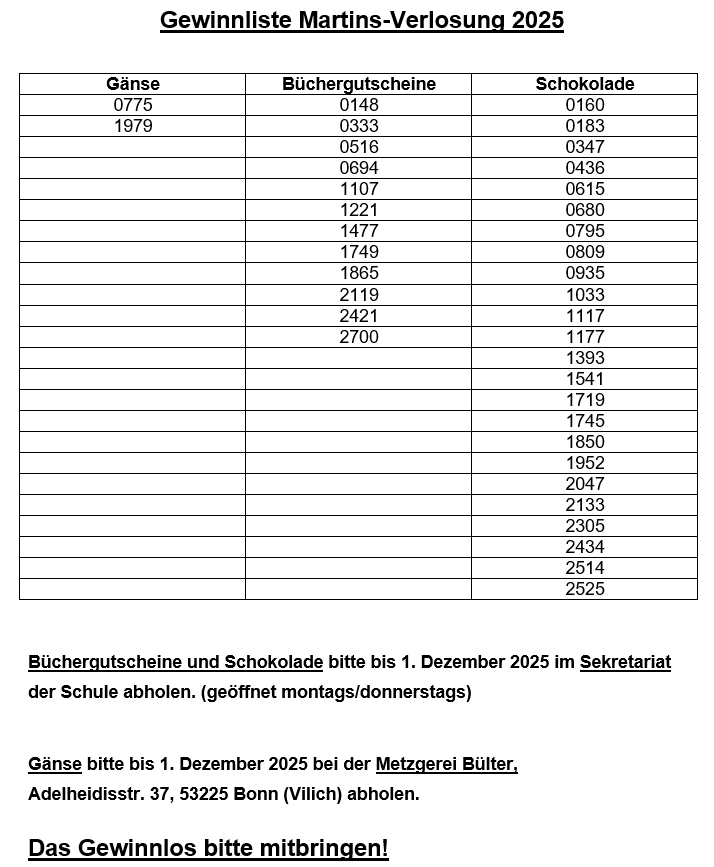 Gewinnliste Martins-Verlosung 2025

| Gänse | Büchergutscheine | Schokolade |
|---|---|---|
| 0775 | 0148 | 0160 |
| 1979 | 0333 | 0183 |
| | 0516 | 0347 |
| | 0694 | 0436 |
| | 1107 | 0615 |
| | 1221 | 0680 |
| | 1477 | 0795 |
| | 1749 | 0809 |
| | 1865 | 0935 |
| | 2119 | 1033 |
| | 2421 | 1117 |
| | 2700 | 1177 |
| | | 1393 |
| | | 1541 |
| | | 1719 |
| | | 1745 |
| | | 1850 |
| | | 1952 |
| | | 2047 |
| | | 2133 |
| | | 2305 |
| | | 2434 |
| | | 2514 |
| | | 2525 |

Büchergutscheine und Schokolade bitte bis 1. Dezember 2025 im Sekretariat der Schule abholen. (geöffnet montags/donnerstags)

Gänse bitte bis 1. Dezember 2025 bei der Metzgerei Bülter, Adelheidisstr. 37, 53225 Bonn (Vilich) abholen.

Das Gewinnlos bitte mitbringen!